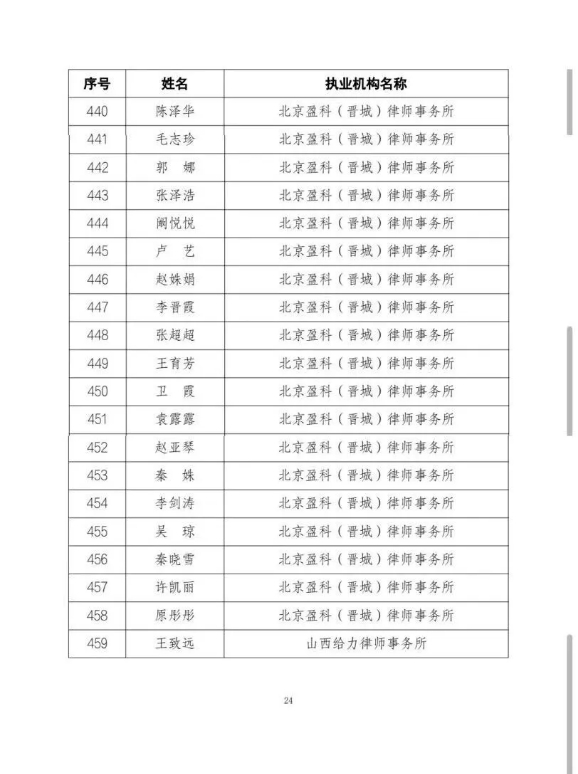 | 序号 | 姓名 | 执业机构名称 |
|---|---|---|
| 440 | 陈泽华 | 北京盈科（晋城）律师事务所 |
| 441 | 毛志珍 | 北京盈科（晋城）律师事务所 |
| 442 | 郭　娜 | 北京盈科（晋城）律师事务所 |
| 443 | 张泽浩 | 北京盈科（晋城）律师事务所 |
| 444 | 阚悦悦 | 北京盈科（晋城）律师事务所 |
| 445 | 卢　艺 | 北京盈科（晋城）律师事务所 |
| 446 | 赵姝娟 | 北京盈科（晋城）律师事务所 |
| 447 | 李晋霞 | 北京盈科（晋城）律师事务所 |
| 448 | 张超超 | 北京盈科（晋城）律师事务所 |
| 449 | 王育芳 | 北京盈科（晋城）律师事务所 |
| 450 | 卫　霞 | 北京盈科（晋城）律师事务所 |
| 451 | 袁露露 | 北京盈科（晋城）律师事务所 |
| 452 | 赵亚琴 | 北京盈科（晋城）律师事务所 |
| 453 | 秦　姝 | 北京盈科（晋城）律师事务所 |
| 454 | 李剑涛 | 北京盈科（晋城）律师事务所 |
| 455 | 吴　琼 | 北京盈科（晋城）律师事务所 |
| 456 | 秦晓雪 | 北京盈科（晋城）律师事务所 |
| 457 | 许凯丽 | 北京盈科（晋城）律师事务所 |
| 458 | 原彤彤 | 北京盈科（晋城）律师事务所 |
| 459 | 王致远 | 山西给力律师事务所 |

24